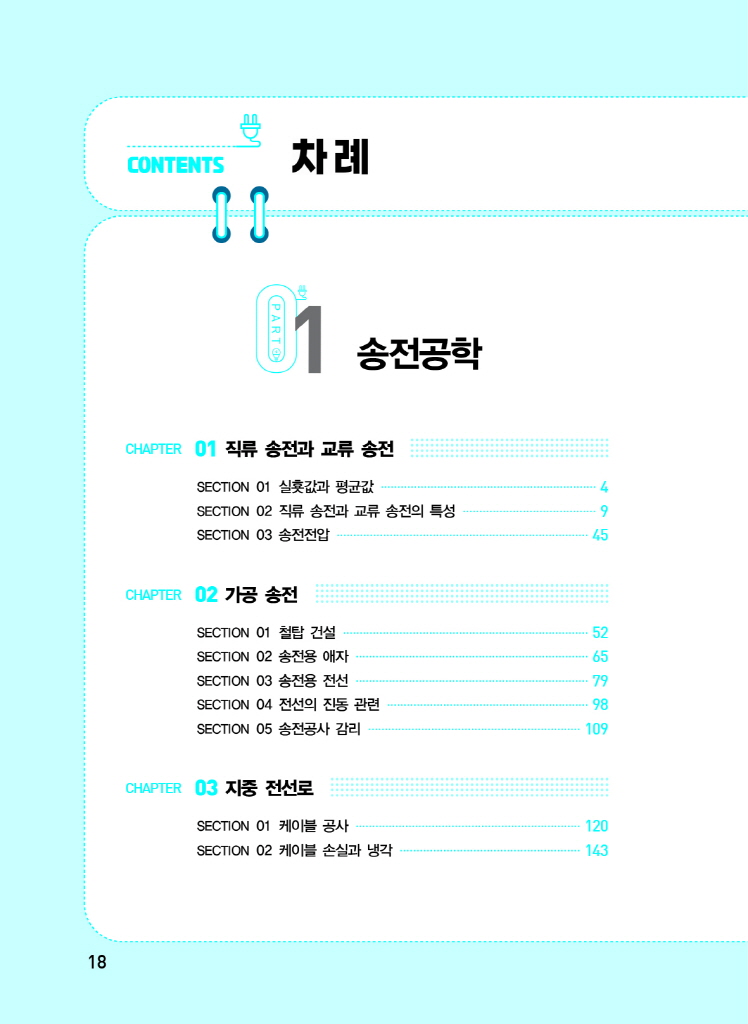 CONTENTS 차례

PART 01 송전공학

CHAPTER 01 직류 송전과 교류 송전

SECTION 01 실횻값과 평균값 4
SECTION 02 직류 송전과 교류 송전의 특성 9
SECTION 03 송전전압 45

CHAPTER 02 가공 송전

SECTION 01 철탑 건설 52
SECTION 02 송전용 애자 65
SECTION 03 송전용 전선 79
SECTION 04 전선의 진동 관련 98
SECTION 05 송전공사 감리 109

CHAPTER 03 지중 전선로

SECTION 01 케이블 공사 120
SECTION 02 케이블 손실과 냉각 143

18